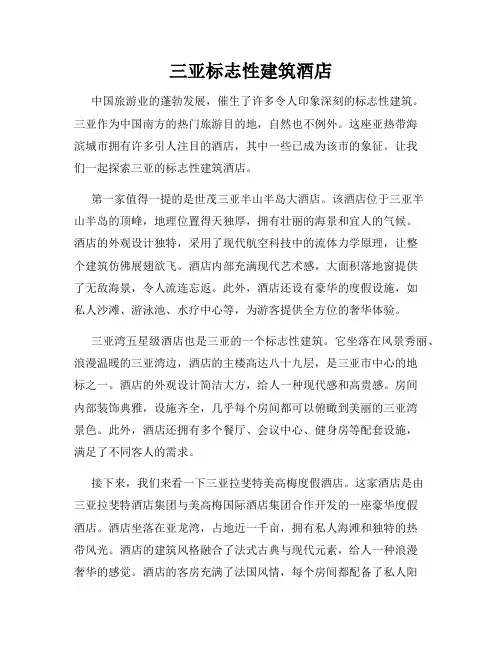 三亚标志性建筑酒店

中国旅游业的蓬勃发展，催生了许多令人印象深刻的标志性建筑。三亚作为中国南方的热门旅游目的地，自然也不例外。这座亚热带海滨城市拥有许多引人注目的酒店，其中一些已成为该市的象征。让我们一起探索三亚的标志性建筑酒店。

第一家值得一提的是世茂三亚半山半岛大酒店。该酒店位于三亚半山半岛的顶峰，地理位置得天独厚，拥有壮丽的海景和宜人的气候。酒店的外观设计独特，采用了现代航空科技中的流体力学原理，让整个建筑仿佛展翅欲飞。酒店内部充满现代艺术感，大面积落地窗提供了无敌海景，令人流连忘返。此外，酒店还设有豪华的度假设施，如私人沙滩、游泳池、水疗中心等，为游客提供全方位的奢华体验。

三亚湾五星级酒店也是三亚的一个标志性建筑。它坐落在风景秀丽、浪漫温暖的三亚湾边，酒店的主楼高达八十九层，是三亚市中心的地标之一。酒店的外观设计简洁大方，给人一种现代感和高贵感。房间内部装饰典雅，设施齐全，几乎每个房间都可以俯瞰到美丽的三亚湾景色。此外，酒店还拥有多个餐厅、会议中心、健身房等配套设施，满足了不同客人的需求。

接下来，我们来看一下三亚拉斐特美高梅度假酒店。这家酒店是由三亚拉斐特酒店集团与美高梅国际酒店集团合作开发的一座豪华度假酒店。酒店坐落在亚龙湾，占地近一千亩，拥有私人海滩和独特的热带风光。酒店的建筑风格融合了法式古典与现代元素，给人一种浪漫奢华的感觉。酒店的客房充满了法国风情，每个房间都配备了私人阳